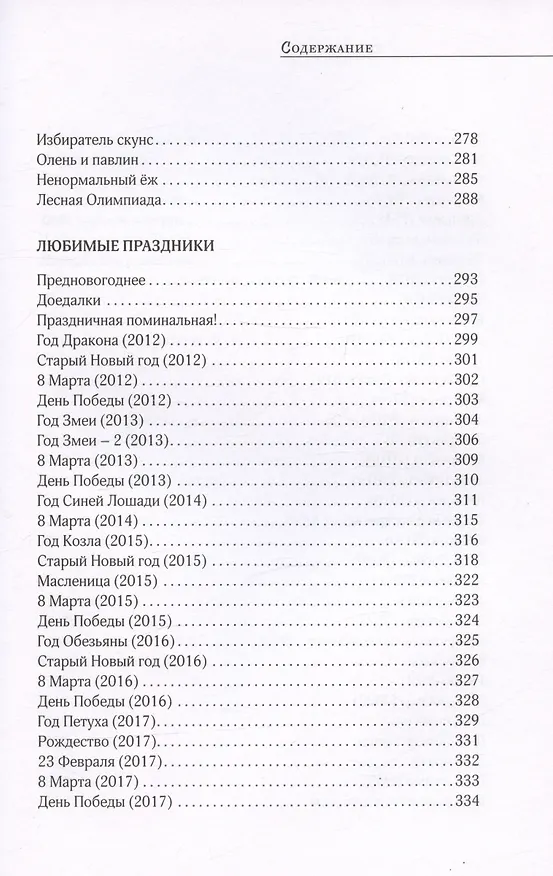 Содержание

Избиратель скунс 278
Олень и павлин 281
Ненормальный ёж 285
Лесная Олимпиада 288

ЛЮБИМЫЕ ПРАЗДНИКИ

Предновогоднее 293
Доедалки 295
Праздничная поминальная! 297
Год Дракона (2012) 299
Старый Новый год (2012) 301
8 Марта (2012) 302
День Победы (2012) 303
Год Змеи (2013) 304
Год Змеи – 2 (2013) 306
8 Марта (2013) 309
День Победы (2013) 310
Год Синей Лошади (2014) 311
8 Марта (2014) 315
Год Козла (2015) 316
Старый Новый год (2015) 318
Масленица (2015) 322
8 Марта (2015) 323
День Победы (2015) 324
Год Обезьяны (2016) 325
Старый Новый год (2016) 326
8 Марта (2016) 327
День Победы (2016) 328
Год Петуха (2017) 329
Рождество (2017) 331
23 Февраля (2017) 332
8 Марта (2017) 333
День Победы (2017) 334